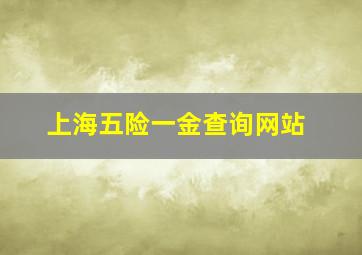 上海五险一金查询网站